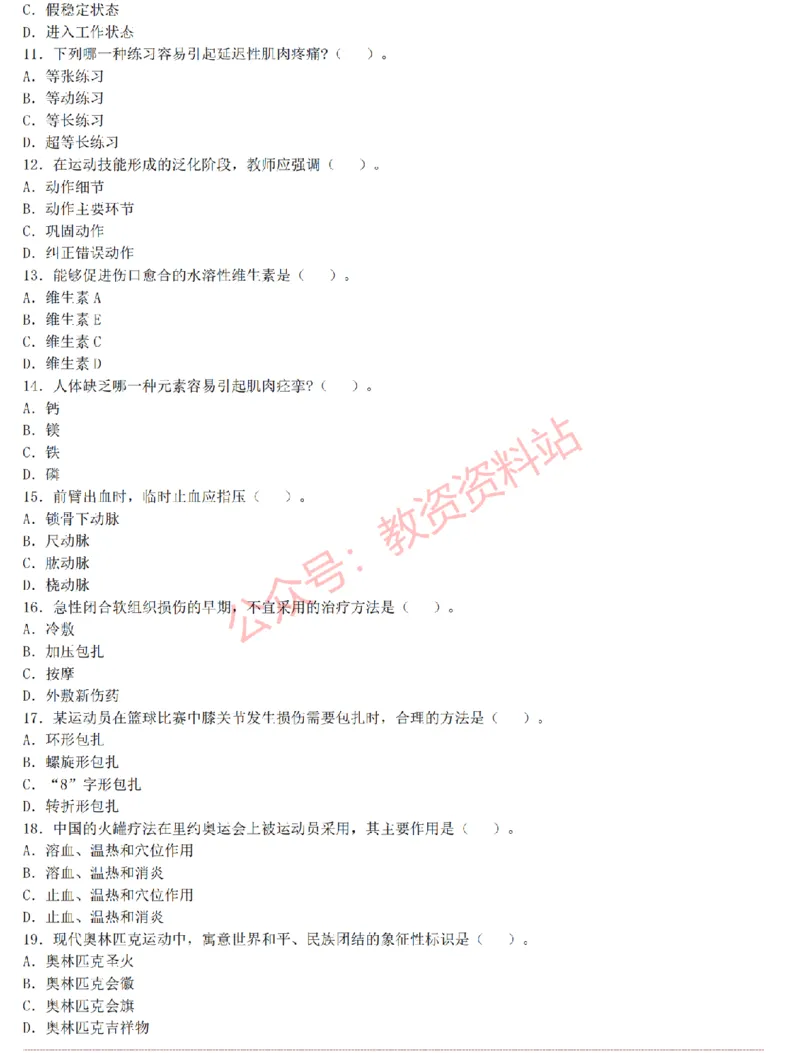 C. 假稳定状态
D. 进入工作状态
11. 下列哪一种练习容易引起延迟性肌肉疼痛？（　）。
A. 等张练习
B. 等动练习
C. 等长练习
D. 超等长练习
12. 在运动技能形成的泛化阶段，教师应强调（　）。
A. 动作细节
B. 动作主要环节
C. 巩固动作
D. 纠正错误动作
13. 能够促进伤口愈合的水溶性维生素是（　）。
A. 维生素 A
B. 维生素 E
C. 维生素 C
D. 维生素 D
14. 人体缺乏哪一种元素容易引起肌肉痉挛？（　）。
A. 钙
B. 镁
C. 铁
D. 磷
15. 前臂出血时，临时止血应指压（　）。
A. 锁骨下动脉
B. 尺动脉
C. 肱动脉
D. 桡动脉
16. 急性闭合软组织损伤的早期，不宜采用的治疗方法是（　）。
A. 冷敷
B. 加压包扎
C. 按摩
D. 外敷新伤药
17. 某运动员在篮球比赛中膝关节发生损伤需要包扎时，合理的方法是（　）。
A. 环形包扎
B. 螺旋形包扎
C. “8”字形包扎
D. 转折形包扎
18. 中国的火罐疗法在里约奥运会上被运动员采用，其主要作用是（　）。
A. 溶血、温热和穴位作用
B. 溶血、温热和消炎
C. 止血、温热和穴位作用
D. 止血、温热和消炎
19. 现代奥林匹克运动中，寓意世界和平、民族团结的象征性标识是（　）。
A. 奥林匹克圣火
B. 奥林匹克会徽
C. 奥林匹克会旗
D. 奥林匹克吉祥物

公众号：教资资料站